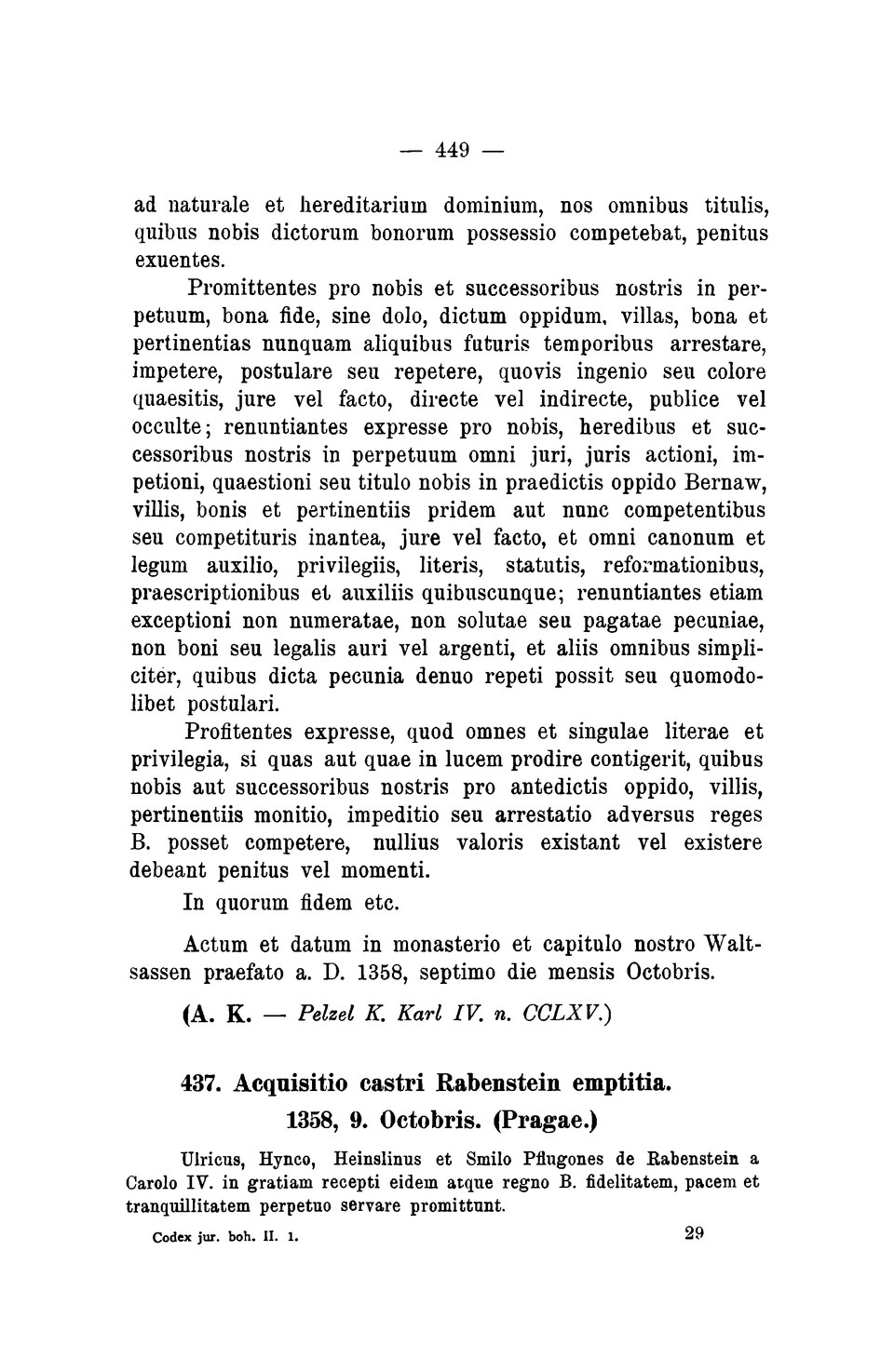 — 449 —

ad naturale et hereditarium dominium, nos omnibus titulis, quibus nobis dictorum bonorum possessio competebat, penitus exuentes.

Promittentes pro nobis et successoribus nostris in perpetuum, bona fide, sine dolo, dictum oppidum, villas, bona et pertinentias nunquam aliquibus futuris temporibus arrestare, impetere, postulare seu repetere, quovis ingenio seu colore quaesitis, jure vel facto, directe vel indirecte, publice vel occulte; renuntiantes expresse pro nobis, heredibus et successoribus nostris in perpetuum omni juri, juris actioni, impetioni, quaestioni seu titulo nobis in praedictis oppido Bernaw, villis, bonis et pertinentiis pridem aut nunc competentibus seu competituris inantea, jure vel facto, et omni canonum et legum auxilio, privilegiis, literis, statutis, reformationibus, praescriptionibus et auxiliis quibuscunque; renuntiantes etiam exceptioni non numeratae, non solutae seu pagatae pecuniae, non boni seu legalis auri vel argenti, et aliis omnibus simpliciter, quibus dicta pecunia denuo repeti possit seu quomodolibet postulari.

Profitentes expresse, quod omnes et singulae literae et privilegia, si quas aut quae in lucem prodire contigerit, quibus nobis aut successoribus nostris pro antedictis oppido, villis, pertinentiis monitio, impeditio seu arrestatio adversus reges B. posset competere, nullius valoris existant vel existere debeant penitus vel momenti.

In quorum fidem etc.

Actum et datum in monasterio et capitulo nostro Waltsassen praefato a. D. 1358, septimo die mensis Octobris.

(A. K. — Pelzel K. Karl IV. n. CCLXV.)

437. Acquisitio castri Rabenstein emptitia.
1358, 9. Octobris. (Pragae.)

Ulricus, Hynco, Heinslinus et Smilo Pflugones de Rabenstein a Carolo IV. in gratiam recepti eidem atque regno B. fidelitatem, pacem et tranquillitatem perpetuo servare promittunt.

Codex jur. boh. II. 1. 29